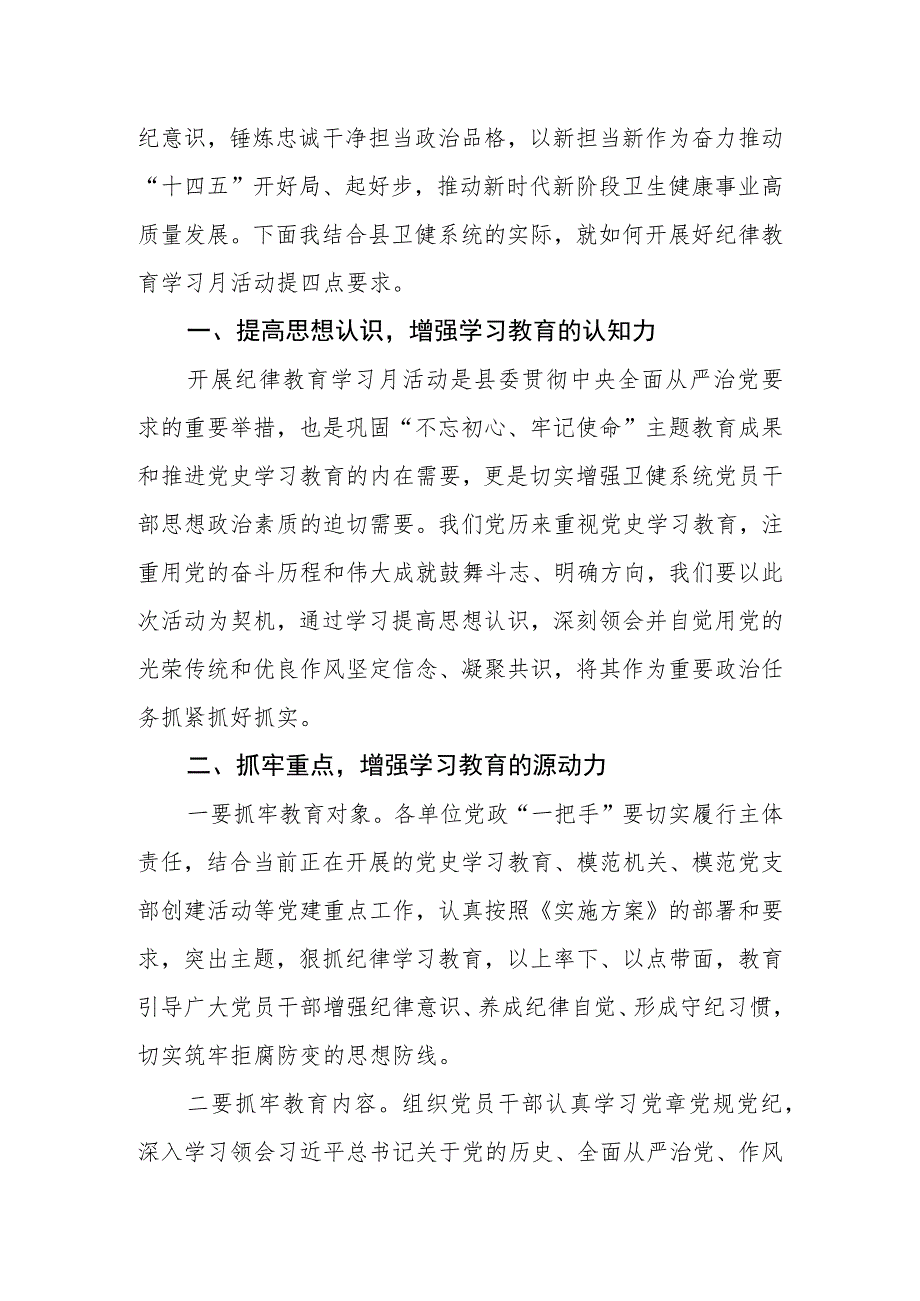 纪意识，锤炼忠诚干净担当政治品格，以新担当新作为奋力推动“十四五”开好局、起好步，推动新时代新阶段卫生健康事业高质量发展。下面我结合县卫健系统的实际，就如何开展好纪律教育学习月活动提四点要求。

一、提高思想认识，增强学习教育的认知力

开展纪律教育学习月活动是县委贯彻中央全面从严治党要求的重要举措，也是巩固“不忘初心、牢记使命”主题教育成果和推进党史学习教育的内在需要，更是切实增强卫健系统党员干部思想政治素质的迫切需要。我们党历来重视党史学习教育，注重用党的奋斗历程和伟大成就鼓舞斗志、明确方向，我们要以此次活动为契机，通过学习提高思想认识，深刻领会并自觉用党的光荣传统和优良作风坚定信念、凝聚共识，将其作为重要政治任务抓紧抓好抓实。

二、抓牢重点，增强学习教育的源动力

一要抓牢教育对象。各单位党政“一把手”要切实履行主体责任，结合当前正在开展的党史学习教育、模范机关、模范党支部创建活动等党建重点工作，认真按照《实施方案》的部署和要求，突出主题，狠抓纪律学习教育，以上率下、以点带面，教育引导广大党员干部增强纪律意识、养成纪律自觉、形成守纪习惯，切实筑牢拒腐防变的思想防线。

二要抓牢教育内容。组织党员干部认真学习党章党规党纪，深入学习领会习近平总书记关于党的历史、全面从严治党、作风